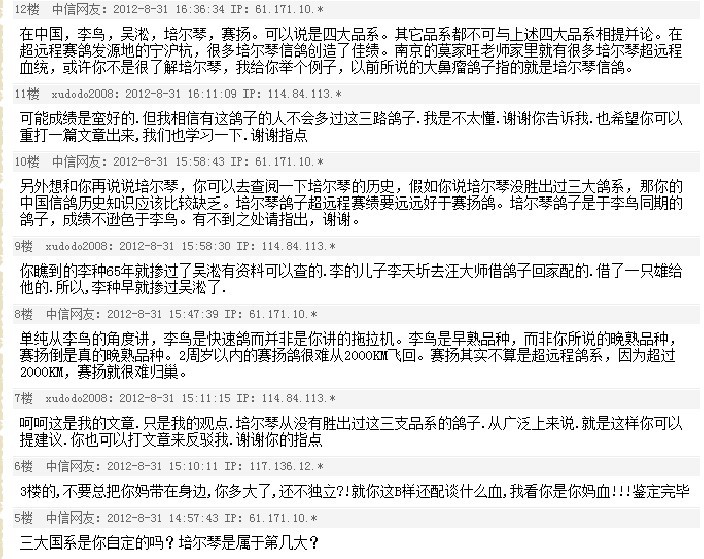 12楼 中信网友: 2012-8-31 16:36:34 IP: 61.171.10.*

在中国，李鸟，吴淞，培尔琴，赛扬。可以说是四大品系。其它品系都不可与上述四大品系相提并论。在超远程赛鸽发源地的宁沪杭，很多培尔琴信鸽创造了佳绩。南京的莫家旺老师家里就有很多培尔琴超远程血统，或许你不是很了解培尔琴，我给你举个例子，以前所说的大鼻瘤鸽子指的就是培尔琴信鸽。

11楼 xudodo2008: 2012-8-31 16:11:09 IP: 114.84.113.*

可能成绩是蛮好的.但我相信有这鸽子的人不会多过这三路鸽子.我是不太懂.谢谢你告诉我.也希望你可以重打一篇文章出来,我们也学习一下.谢谢指点

10楼 中信网友: 2012-8-31 15:58:43 IP: 61.171.10.*

另外想和你再说说培尔琴，你可以去查阅一下培尔琴的历史，假如你说培尔琴没胜出过三大鸽系，那你的中国信鸽历史知识应该比较缺乏。培尔琴鸽子超远程赛绩要远远好于赛扬鸽。培尔琴鸽子是于李鸟同期的鸽子，成绩不逊色于李鸟。有不到之处请指出，谢谢。

9楼 xudodo2008: 2012-8-31 15:58:30 IP: 114.84.113.*

你瞧到的李种65年就掺过了吴淞有资料可以查的.李的儿子李天圻去汪大师借鸽子回家配的.借了一只雄给他的.所以,李种早就掺过吴淞了.

8楼 中信网友: 2012-8-31 15:47:39 IP: 61.171.10.*

单纯从李鸟的角度讲，李鸟是快速鸽而并非是你讲的拖拉机。李鸟是早熟品种，而非你所说的晚熟品种，赛扬倒是真的晚熟品种。2周岁以内的赛扬鸽很难从2000KM飞回。赛扬其实不算是超远程鸽系，因为超过2000KM，赛扬就很难归巢。

7楼 xudodo2008: 2012-8-31 15:11:15 IP: 114.84.113.*

呵呵这是我的文章.只是我的观点.培尔琴从没有胜出过这三支品系的鸽子.从广泛上来说.就是这样你可以提建议.你也可以打文章来反驳我.谢谢你的指点

6楼 中信网友: 2012-8-31 15:10:11 IP: 117.136.12.*

3楼的,不要总把你妈带在身边,你多大了,还不独立?!就你这B样还配谈什么血,我看你是你妈血!!!鉴定完毕

5楼 中信网友: 2012-8-31 14:57:43 IP: 61.171.10.*

三大国系是你自定的吗？培尔琴是属于第几大？